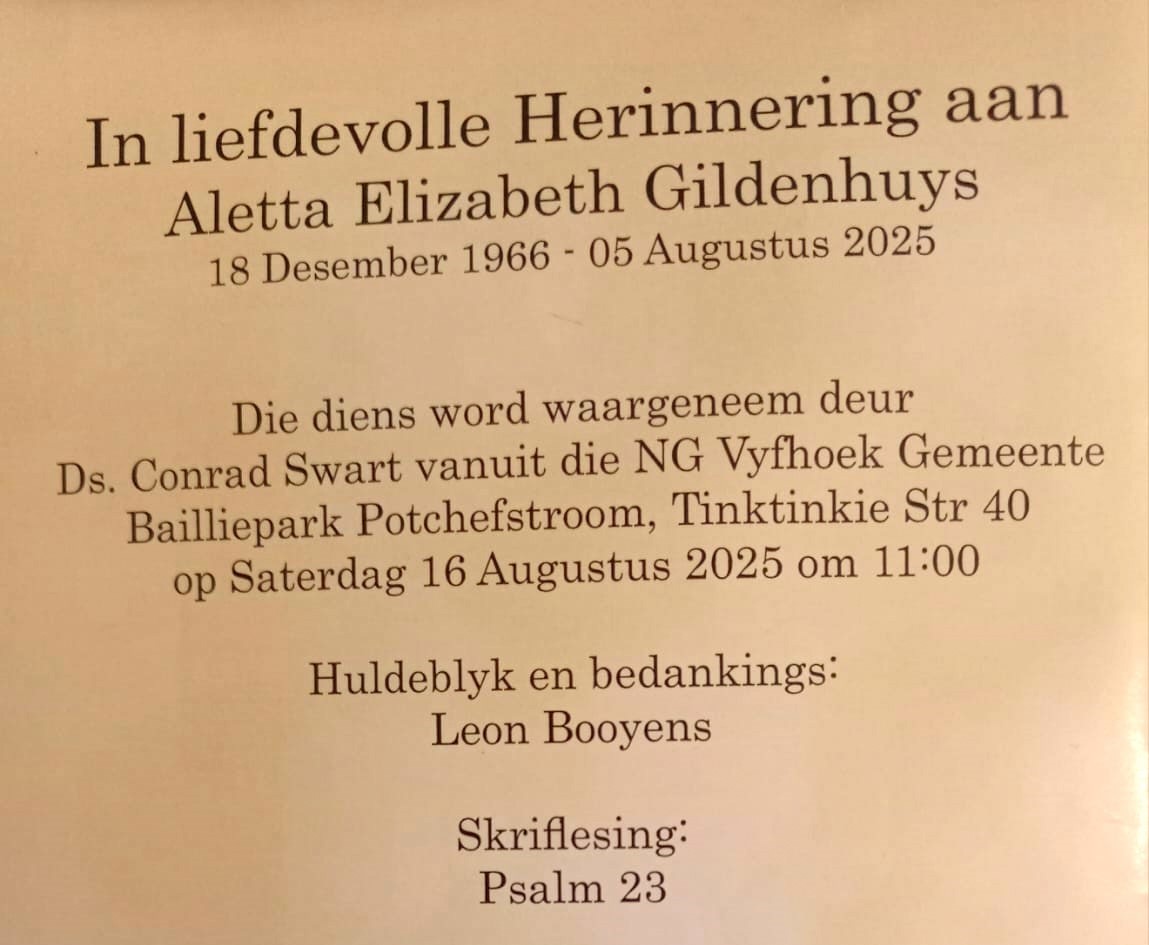 In liefdevolle Herinnering aan
Aletta Elizabeth Gildenhuys
18 Desember 1966 - 05 Augustus 2025

Die diens word waargeneem deur
Ds. Conrad Swart vanuit die NG Vyfhoek Gemeente
Bailliepark Potchefstroom, Tinktinkie Str 40
op Saterdag 16 Augustus 2025 om 11:00

Huldeblyk en bedankings:
Leon Booyens

Skriflesing:
Psalm 23